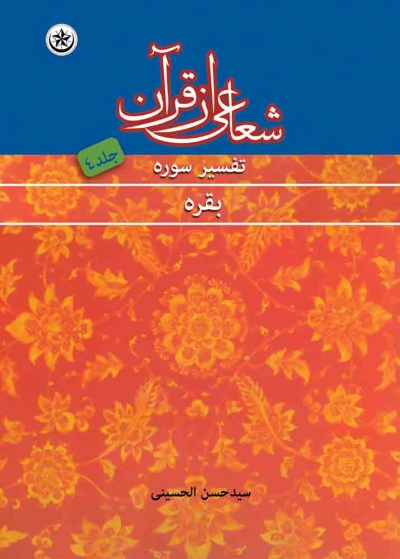 شعاعی از قرآن

جلد ٤

تفسیر سوره

بقره

سیدحسن الحسینی